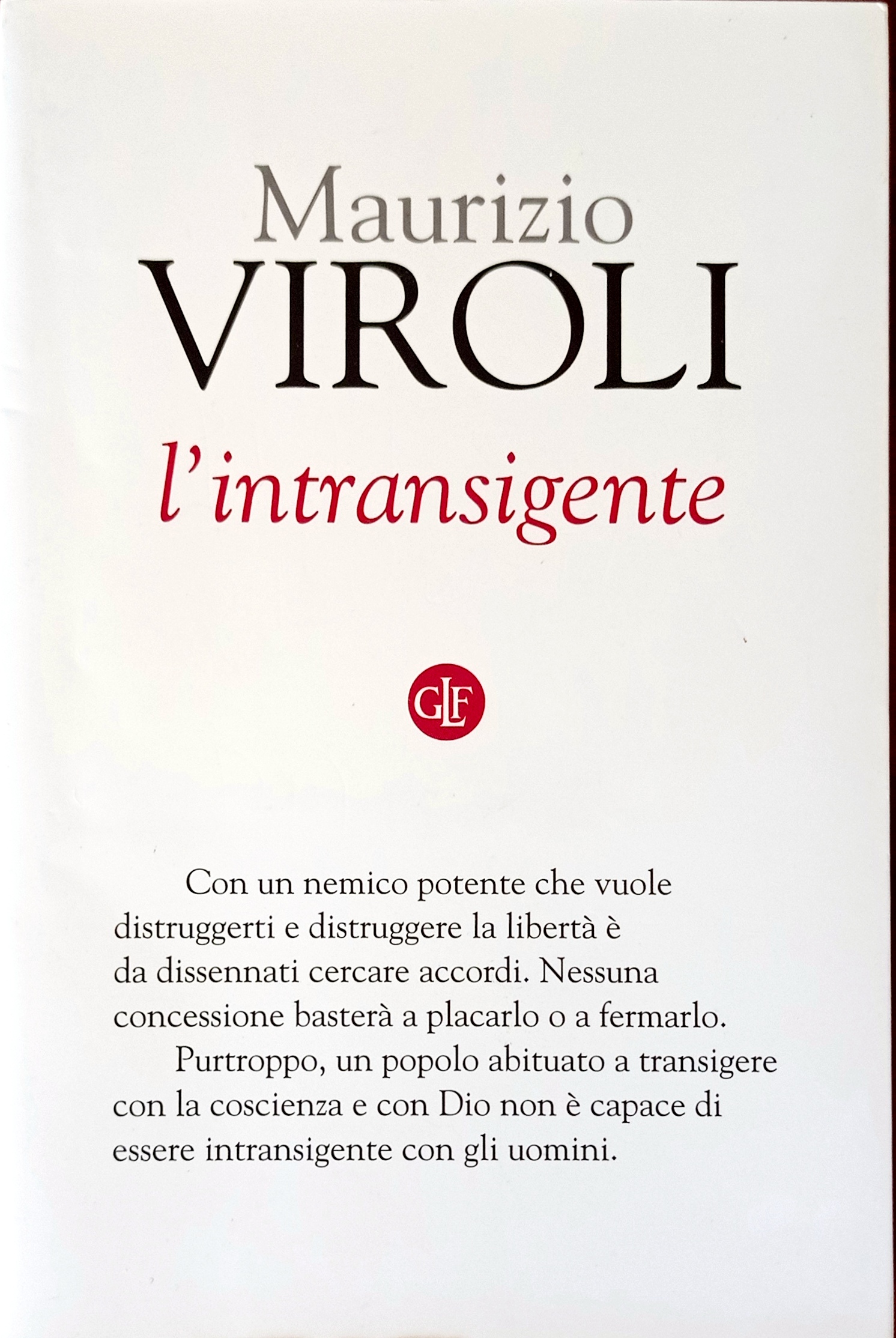 Maurizio
VIROLI

l'intransigente

GLF

Con un nemico potente che vuole distruggerti e distruggere la libertà è da dissennati cercare accordi. Nessuna concessione basterà a placarlo o a fermarlo.

Purtroppo, un popolo abituato a transigere con la coscienza e con Dio non è capace di essere intransigente con gli uomini.